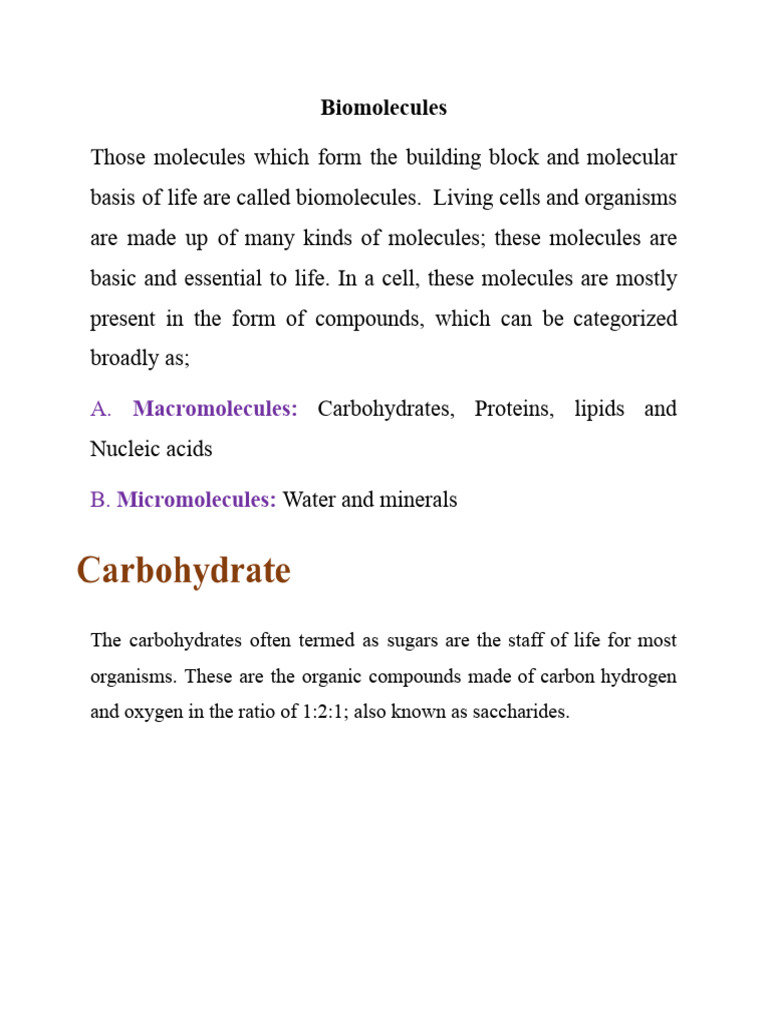 Biomolecules

Those molecules which form the building block and molecular basis of life are called biomolecules. Living cells and organisms are made up of many kinds of molecules; these molecules are basic and essential to life. In a cell, these molecules are mostly present in the form of compounds, which can be categorized broadly as;

A. Macromolecules: Carbohydrates, Proteins, lipids and Nucleic acids

B. Micromolecules: Water and minerals

Carbohydrate

The carbohydrates often termed as sugars are the staff of life for most organisms. These are the organic compounds made of carbon hydrogen and oxygen in the ratio of 1:2:1; also known as saccharides.